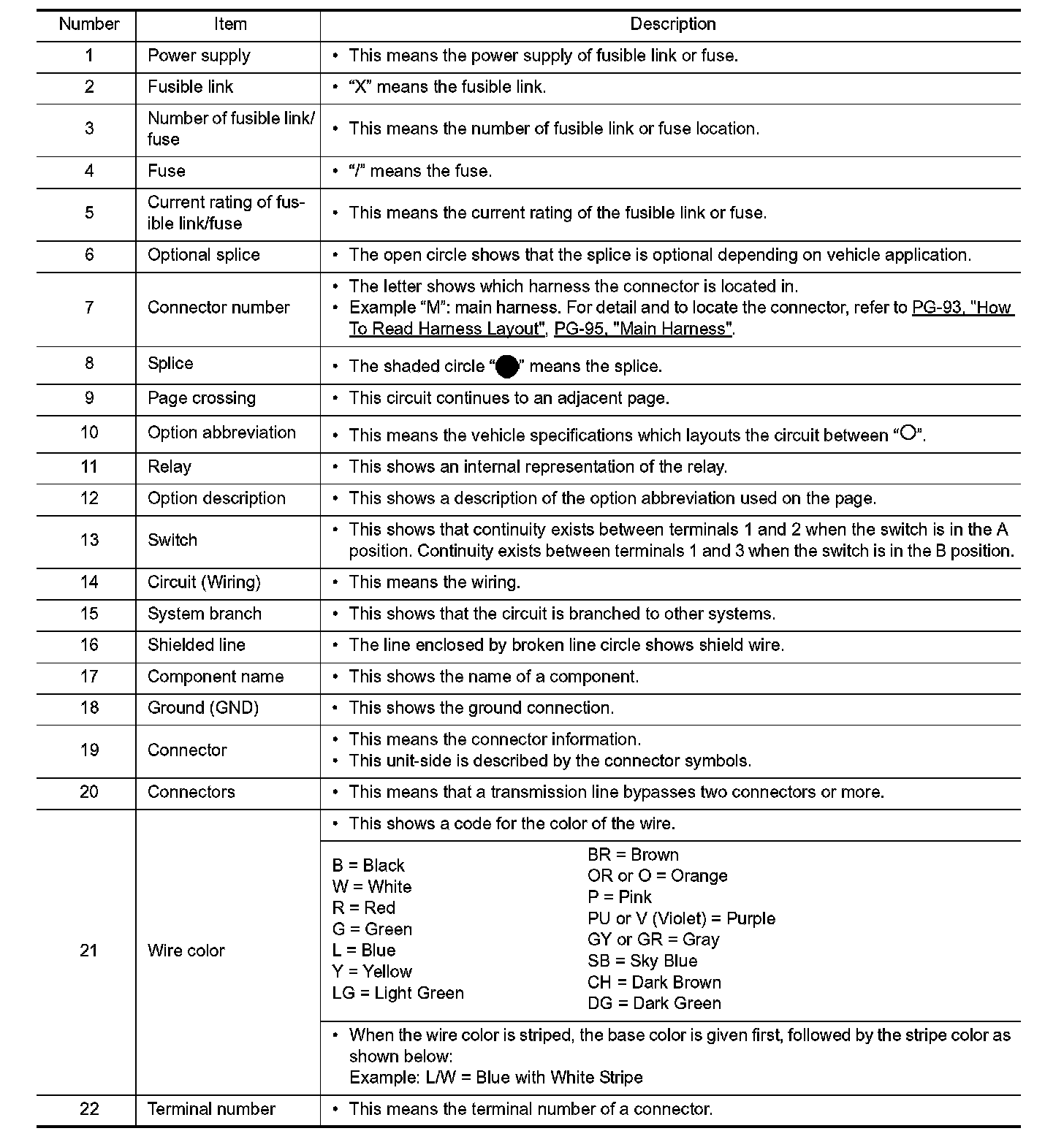 | Number | Item | Description |
|---|---|---|
| 1 | Power supply | • This means the power supply of fusible link or fuse. |
| 2 | Fusible link | • "X" means the fusible link. |
| 3 | Number of fusible link/ fuse | • This means the number of fusible link or fuse location. |
| 4 | Fuse | • "/" means the fuse. |
| 5 | Current rating of fusible link/fuse | • This means the current rating of the fusible link or fuse. |
| 6 | Optional splice | • The open circle shows that the splice is optional depending on vehicle application. |
| 7 | Connector number | • The letter shows which harness the connector is located in. • Example "M": main harness. For detail and to locate the connector, refer to PG-93, "How To Read Harness Layout", PG-95, "Main Harness". |
| 8 | Splice | • The shaded circle "●" means the splice. |
| 9 | Page crossing | • This circuit continues to an adjacent page. |
| 10 | Option abbreviation | • This means the vehicle specifications which layouts the circuit between "○". |
| 11 | Relay | • This shows an internal representation of the relay. |
| 12 | Option description | • This shows a description of the option abbreviation used on the page. |
| 13 | Switch | • This shows that continuity exists between terminals 1 and 2 when the switch is in the A position. Continuity exists between terminals 1 and 3 when the switch is in the B position. |
| 14 | Circuit (Wiring) | • This means the wiring. |
| 15 | System branch | • This shows that the circuit is branched to other systems. |
| 16 | Shielded line | • The line enclosed by broken line circle shows shield wire. |
| 17 | Component name | • This shows the name of a component. |
| 18 | Ground (GND) | • This shows the ground connection. |
| 19 | Connector | • This means the connector information. • This unit-side is described by the connector symbols. |
| 20 | Connectors | • This means that a transmission line bypasses two connectors or more. |
| 21 | Wire color | • This shows a code for the color of the wire. B = Black W = White R = Red G = Green L = Blue Y = Yellow LG = Light Green BR = Brown OR or O = Orange P = Pink PU or V (Violet) = Purple GY or GR = Gray SB = Sky Blue CH = Dark Brown DG = Dark Green • When the wire color is striped, the base color is given first, followed by the stripe color as shown below: Example: L/W = Blue with White Stripe |
| 22 | Terminal number | • This means the terminal number of a connector. |